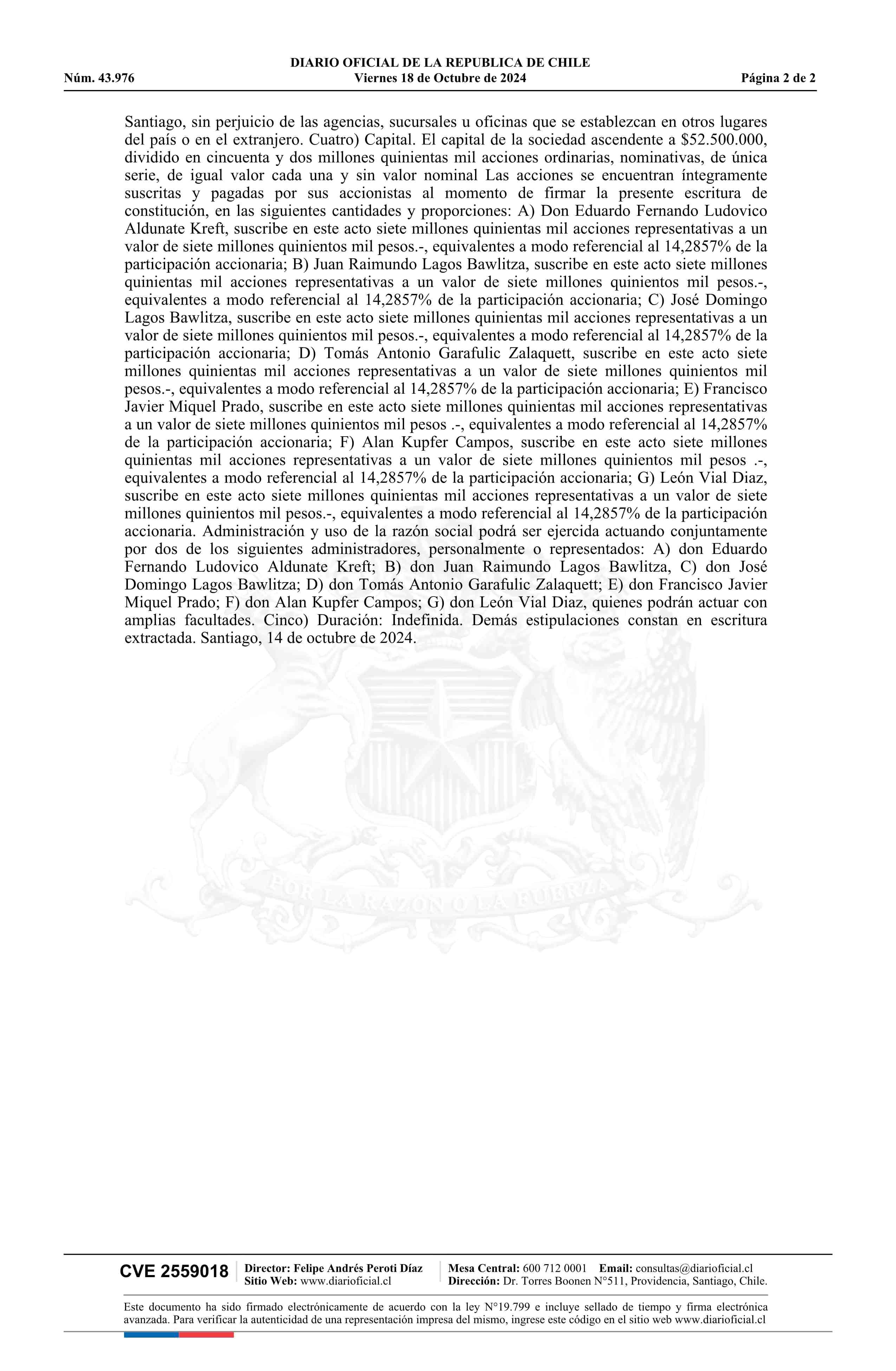 DIARIO OFICIAL DE LA REPUBLICA DE CHILE
Núm. 43.976 Viernes 18 de Octubre de 2024 Página 2 de 2

Santiago, sin perjuicio de las agencias, sucursales u oficinas que se establezcan en otros lugares del país o en el extranjero. Cuatro) Capital. El capital de la sociedad ascendente a $52.500.000, dividido en cincuenta y dos millones quinientas mil acciones ordinarias, nominativas, de única serie, de igual valor cada una y sin valor nominal Las acciones se encuentran íntegramente suscritas y pagadas por sus accionistas al momento de firmar la presente escritura de constitución, en las siguientes cantidades y proporciones: A) Don Eduardo Fernando Ludovico Aldunate Kreft, suscribe en este acto siete millones quinientas mil acciones representativas a un valor de siete millones quinientos mil pesos.-, equivalentes a modo referencial al 14,2857% de la participación accionaria; B) Juan Raimundo Lagos Bawlitza, suscribe en este acto siete millones quinientas mil acciones representativas a un valor de siete millones quinientos mil pesos.-, equivalentes a modo referencial al 14,2857% de la participación accionaria; C) José Domingo Lagos Bawlitza, suscribe en este acto siete millones quinientas mil acciones representativas a un valor de siete millones quinientos mil pesos.-, equivalentes a modo referencial al 14,2857% de la participación accionaria; D) Tomás Antonio Garafulic Zalaquett, suscribe en este acto siete millones quinientas mil acciones representativas a un valor de siete millones quinientos mil pesos.-, equivalentes a modo referencial al 14,2857% de la participación accionaria; E) Francisco Javier Miquel Prado, suscribe en este acto siete millones quinientas mil acciones representativas a un valor de siete millones quinientos mil pesos .-, equivalentes a modo referencial al 14,2857% de la participación accionaria; F) Alan Kupfer Campos, suscribe en este acto siete millones quinientas mil acciones representativas a un valor de siete millones quinientos mil pesos .-, equivalentes a modo referencial al 14,2857% de la participación accionaria; G) León Vial Diaz, suscribe en este acto siete millones quinientas mil acciones representativas a un valor de siete millones quinientos mil pesos.-, equivalentes a modo referencial al 14,2857% de la participación accionaria. Administración y uso de la razón social podrá ser ejercida actuando conjuntamente por dos de los siguientes administradores, personalmente o representados: A) don Eduardo Fernando Ludovico Aldunate Kreft; B) don Juan Raimundo Lagos Bawlitza, C) don José Domingo Lagos Bawlitza; D) don Tomás Antonio Garafulic Zalaquett; E) don Francisco Javier Miquel Prado; F) don Alan Kupfer Campos; G) don León Vial Diaz, quienes podrán actuar con amplias facultades. Cinco) Duración: Indefinida. Demás estipulaciones constan en escritura extractada. Santiago, 14 de octubre de 2024.

POR LA RAZON O LA FUERZA

CVE 2559018 Director: Felipe Andrés Peroti Díaz Sitio Web: www.diarioficial.cl Mesa Central: 600 712 0001 Email: consultas@diarioficial.cl Dirección: Dr. Torres Boonen N°511, Providencia, Santiago, Chile.

Este documento ha sido firmado electrónicamente de acuerdo con la ley N°19.799 e incluye sellado de tiempo y firma electrónica avanzada. Para verificar la autenticidad de una representación impresa del mismo, ingrese este código en el sitio web www.diarioficial.cl